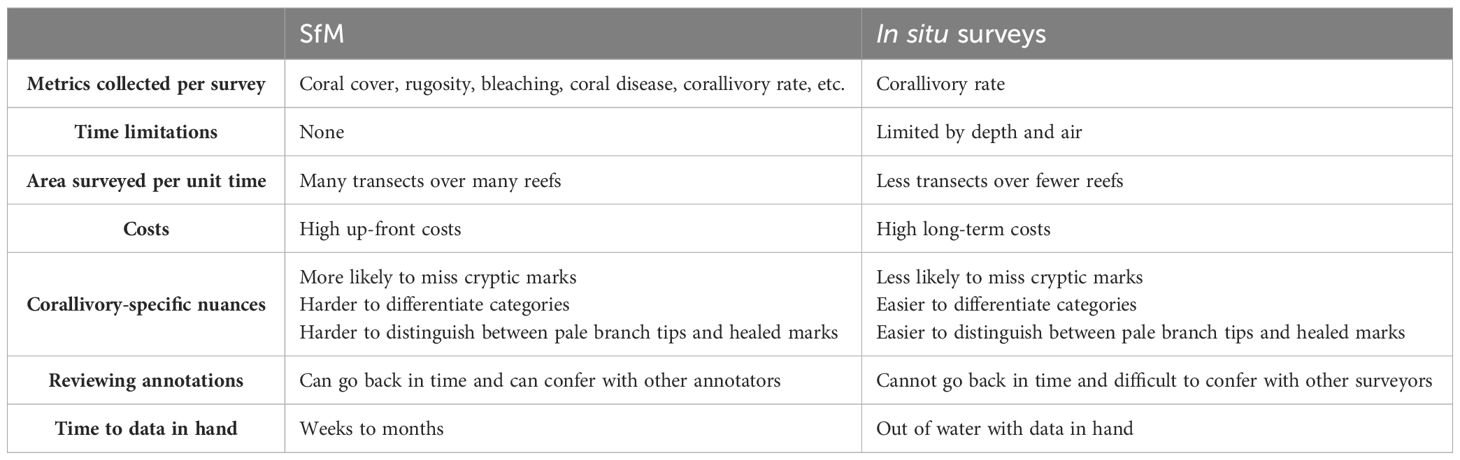 |  | SfM | In situ surveys |
|---|---|---|
| Metrics collected per survey | Coral cover, rugosity, bleaching, coral disease, corallivory rate, etc. | Corallivory rate |
| Time limitations | None | Limited by depth and air |
| Area surveyed per unit time | Many transects over many reefs | Less transects over fewer reefs |
| Costs | High up-front costs | High long-term costs |
| Corallivory-specific nuances | More likely to miss cryptic marks Harder to differentiate categories Harder to distinguish between pale branch tips and healed marks | Less likely to miss cryptic marks Easier to differentiate categories Easier to distinguish between pale branch tips and healed marks |
| Reviewing annotations | Can go back in time and can confer with other annotators | Cannot go back in time and difficult to confer with other surveyors |
| Time to data in hand | Weeks to months | Out of water with data in hand |